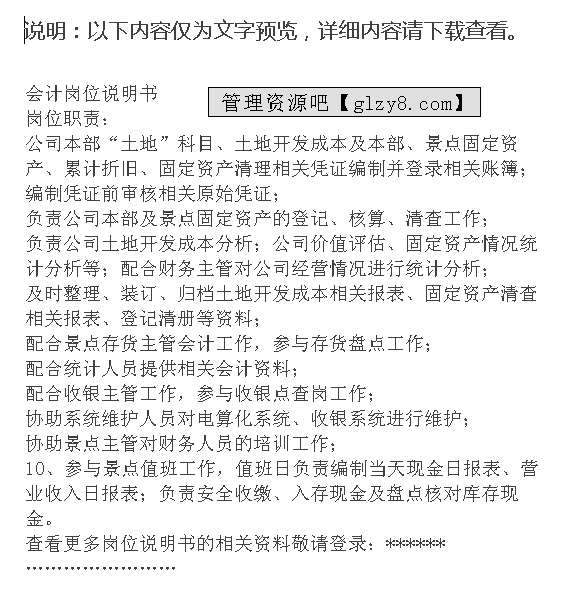 说明：以下内容仅为文字预览，详细内容请下载查看。

会计岗位说明书

管理资源吧【glzy8.com】

岗位职责：
公司本部“土地”科目、土地开发成本及本部、景点固定资产、累计折旧、固定资产清理相关凭证编制并登录相关账簿；
编制凭证前审核相关原始凭证；
负责公司本部及景点固定资产的登记、核算、清查工作；
负责公司土地开发成本分析；公司价值评估、固定资产情况统计分析等；配合财务主管对公司经营情况进行统计分析；
及时整理、装订、归档土地开发成本相关报表、固定资产清查相关报表、登记清册等资料；
配合景点存货主管会计工作，参与存货盘点工作；
配合统计人员提供相关会计资料；
配合收银主管工作，参与收银点查岗工作；
协助系统维护人员对电算化系统、收银系统进行维护；
协助景点主管对财务人员的培训工作；
10、参与景点值班工作，值班日负责编制当天现金日报表、营业收入日报表；负责安全收缴、入存现金及盘点核对库存现金。
查看更多岗位说明书的相关资料敬请登录：*******
........................